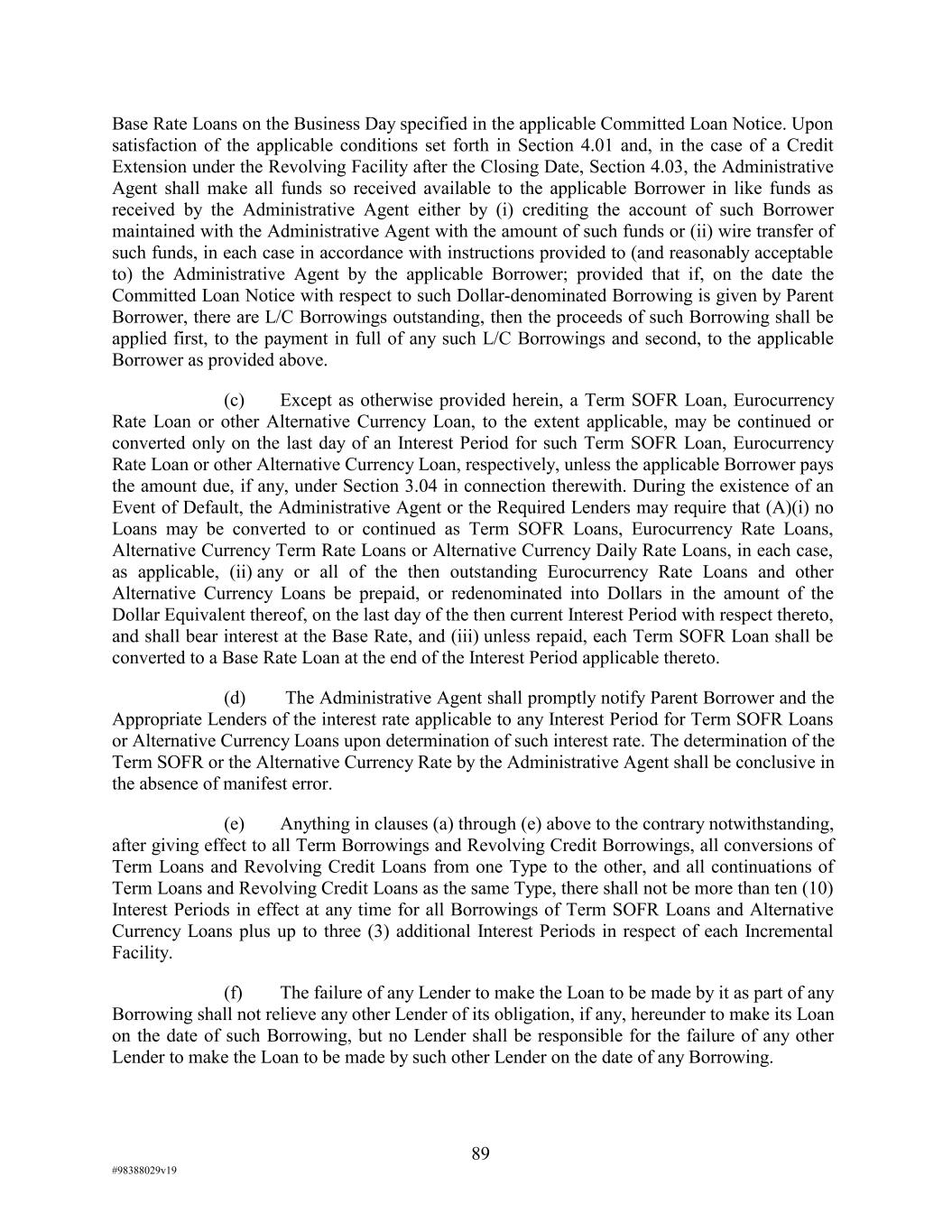 Base Rate Loans on the Business Day specified in the applicable Committed Loan Notice. Upon satisfaction of the applicable conditions set forth in Section 4.01 and, in the case of a Credit Extension under the Revolving Facility after the Closing Date, Section 4.03, the Administrative Agent shall make all funds so received available to the applicable Borrower in like funds as received by the Administrative Agent either by (i) crediting the account of such Borrower maintained with the Administrative Agent with the amount of such funds or (ii) wire transfer of such funds, in each case in accordance with instructions provided to (and reasonably acceptable to) the Administrative Agent by the applicable Borrower; provided that if, on the date the Committed Loan Notice with respect to such Dollar-denominated Borrowing is given by Parent Borrower, there are L/C Borrowings outstanding, then the proceeds of such Borrowing shall be applied first, to the payment in full of any such L/C Borrowings and second, to the applicable Borrower as provided above.

(c) Except as otherwise provided herein, a Term SOFR Loan, Eurocurrency Rate Loan or other Alternative Currency Loan, to the extent applicable, may be continued or converted only on the last day of an Interest Period for such Term SOFR Loan, Eurocurrency Rate Loan or other Alternative Currency Loan, respectively, unless the applicable Borrower pays the amount due, if any, under Section 3.04 in connection therewith. During the existence of an Event of Default, the Administrative Agent or the Required Lenders may require that (A)(i) no Loans may be converted to or continued as Term SOFR Loans, Eurocurrency Rate Loans, Alternative Currency Term Rate Loans or Alternative Currency Daily Rate Loans, in each case, as applicable, (ii) any or all of the then outstanding Eurocurrency Rate Loans and other Alternative Currency Loans be prepaid, or redenominated into Dollars in the amount of the Dollar Equivalent thereof, on the last day of the then current Interest Period with respect thereto, and shall bear interest at the Base Rate, and (iii) unless repaid, each Term SOFR Loan shall be converted to a Base Rate Loan at the end of the Interest Period applicable thereto.

(d) The Administrative Agent shall promptly notify Parent Borrower and the Appropriate Lenders of the interest rate applicable to any Interest Period for Term SOFR Loans or Alternative Currency Loans upon determination of such interest rate. The determination of the Term SOFR or the Alternative Currency Rate by the Administrative Agent shall be conclusive in the absence of manifest error.

(e) Anything in clauses (a) through (e) above to the contrary notwithstanding, after giving effect to all Term Borrowings and Revolving Credit Borrowings, all conversions of Term Loans and Revolving Credit Loans from one Type to the other, and all continuations of Term Loans and Revolving Credit Loans as the same Type, there shall not be more than ten (10) Interest Periods in effect at any time for all Borrowings of Term SOFR Loans and Alternative Currency Loans plus up to three (3) additional Interest Periods in respect of each Incremental Facility.

(f) The failure of any Lender to make the Loan to be made by it as part of any Borrowing shall not relieve any other Lender of its obligation, if any, hereunder to make its Loan on the date of such Borrowing, but no Lender shall be responsible for the failure of any other Lender to make the Loan to be made by such other Lender on the date of any Borrowing.

89

#98388029v19